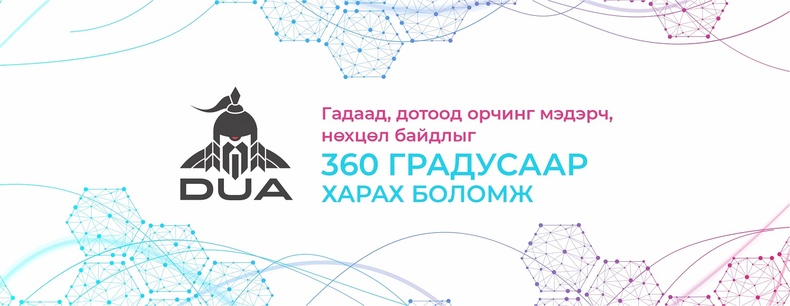 DUA

Гадаад, дотоод орчинг мэдэрч, нөхцөл байдлыг
360 ГРАДУСААР
ХАРАХ БОЛОМЖ